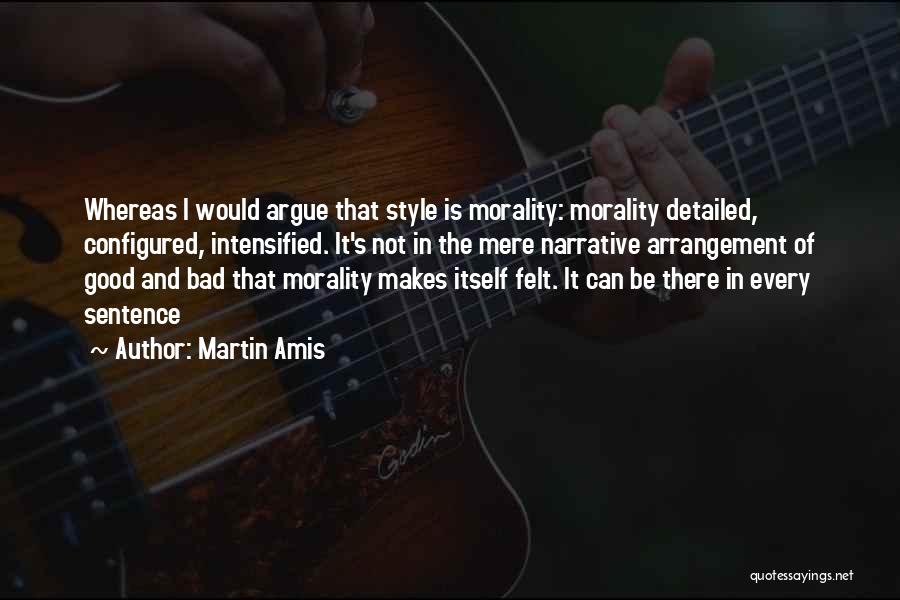 Whereas I would argue that style is morality: morality detailed, configured, intensified. It's not in the mere narrative arrangement of good and bad that morality makes itself felt. It can be there in every sentence

~ Author: Martin Amis

Godin

quotessayings.net